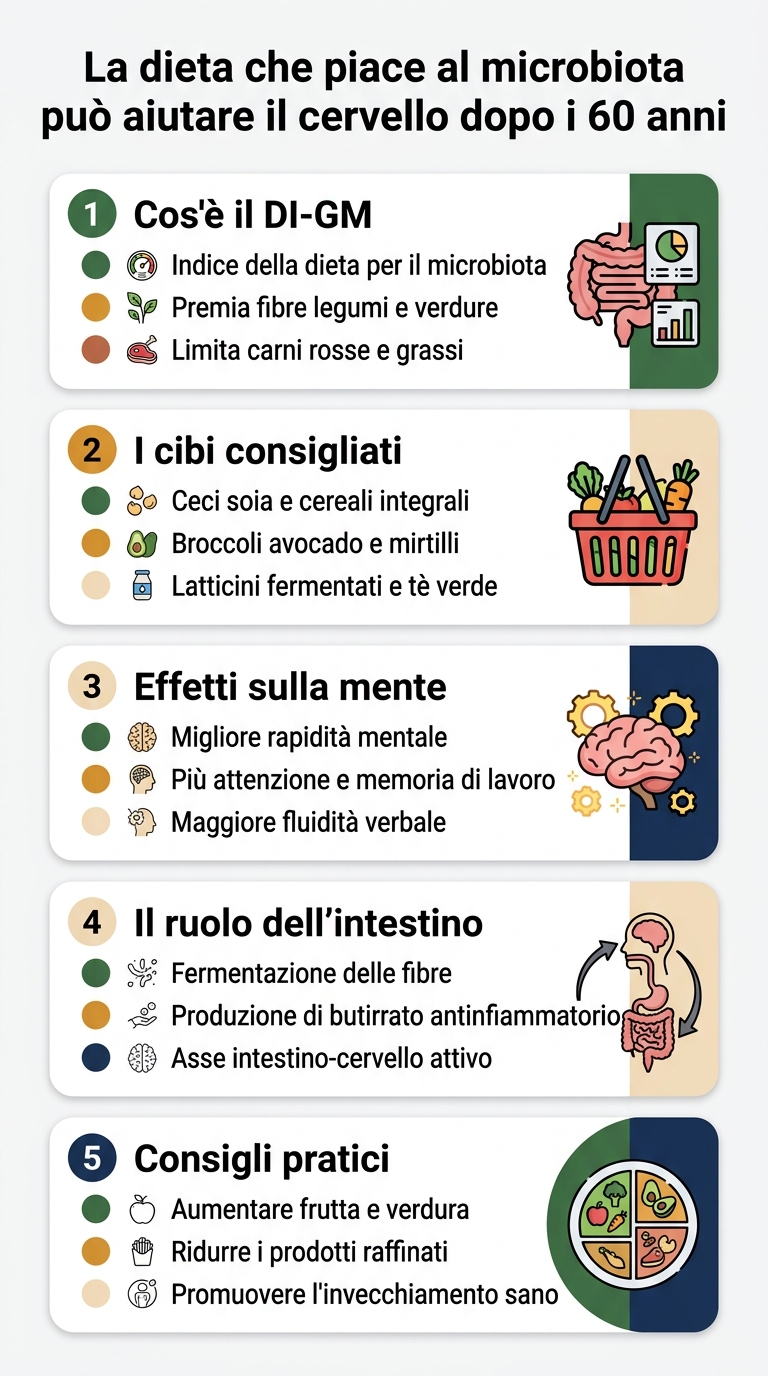 La dieta che piace al microbiota può aiutare il cervello dopo i 60 anni

1 Cos'è il DI-GM
Indice della dieta per il microbiota
Premia fibre legumi e verdure
Limita carni rosse e grassi

2 I cibi consigliati
Ceci soia e cereali integrali
Broccoli avocado e mirtilli
Latticini fermentati e tè verde

3 Effetti sulla mente
Migliore rapidità mentale
Più attenzione e memoria di lavoro
Maggiore fluidità verbale

4 Il ruolo dell'intestino
Fermentazione delle fibre
Produzione di butirrato antinfiammatorio
Asse intestino-cervello attivo

5 Consigli pratici
Aumentare frutta e verdura
Ridurre i prodotti raffinati
Promuovere l'invecchiamento sano